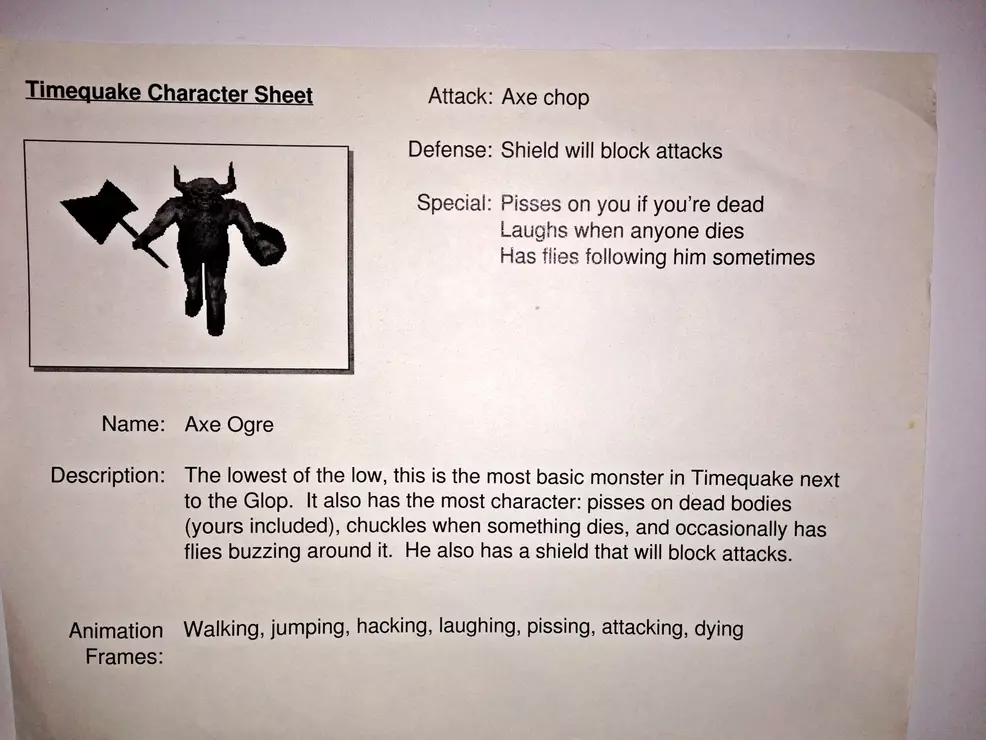 Timequake Character Sheet

Attack: Axe chop

Defense: Shield will block attacks

Special: Pisses on you if you're dead
Laughs when anyone dies
Has flies following him sometimes

Name: Axe Ogre

Description: The lowest of the low, this is the most basic monster in Timequake next to the Glop. It also has the most character: pisses on dead bodies (yours included), chuckles when something dies, and occasionally has flies buzzing around it. He also has a shield that will block attacks.

Animation Frames: Walking, jumping, hacking, laughing, pissing, attacking, dying